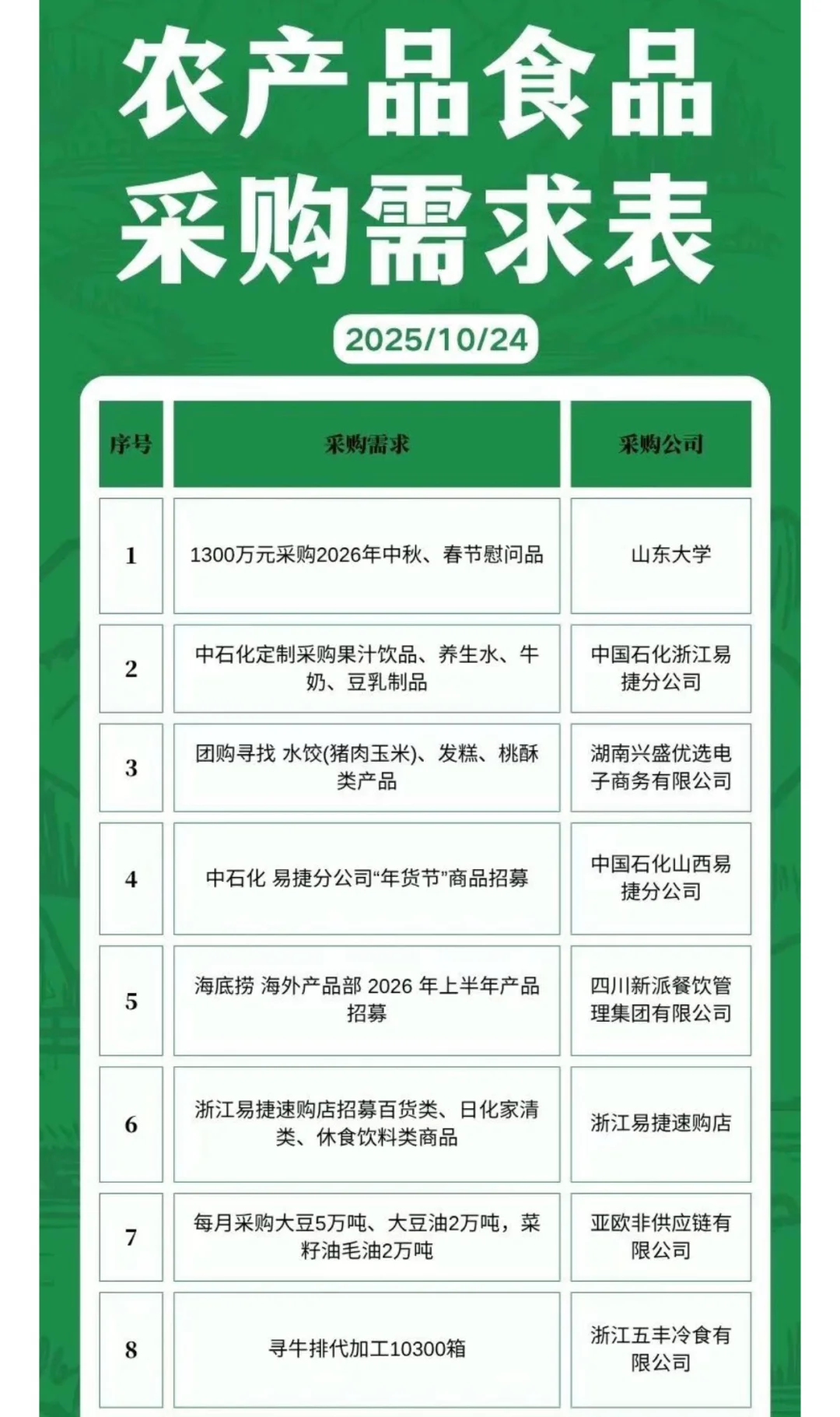 农产品食品
采购需求表

2025/10/24

| 序号 | 采购需求 | 采购公司 |
|---|---|---|
| 1 | 1300万元采购2026年中秋、春节慰问品 | 山东大学 |
| 2 | 中石化定制采购果汁饮品、养生水、牛奶、豆乳制品 | 中国石化浙江易捷分公司 |
| 3 | 团购寻找 水饺(猪肉玉米)、发糕、桃酥类产品 | 湖南兴盛优选电子商务有限公司 |
| 4 | 中石化 易捷分公司“年货节”商品招募 | 中国石化山西易捷分公司 |
| 5 | 海底捞 海外产品部 2026 年上半年产品招募 | 四川新派餐饮管理集团有限公司 |
| 6 | 浙江易捷速购店招募百货类、日化家清类、休食饮料类商品 | 浙江易捷速购店 |
| 7 | 每月采购大豆5万吨、大豆油2万吨，菜籽油毛油2万吨 | 亚欧非供应链有限公司 |
| 8 | 寻牛排代加工10300箱 | 浙江五丰冷食有限公司 |